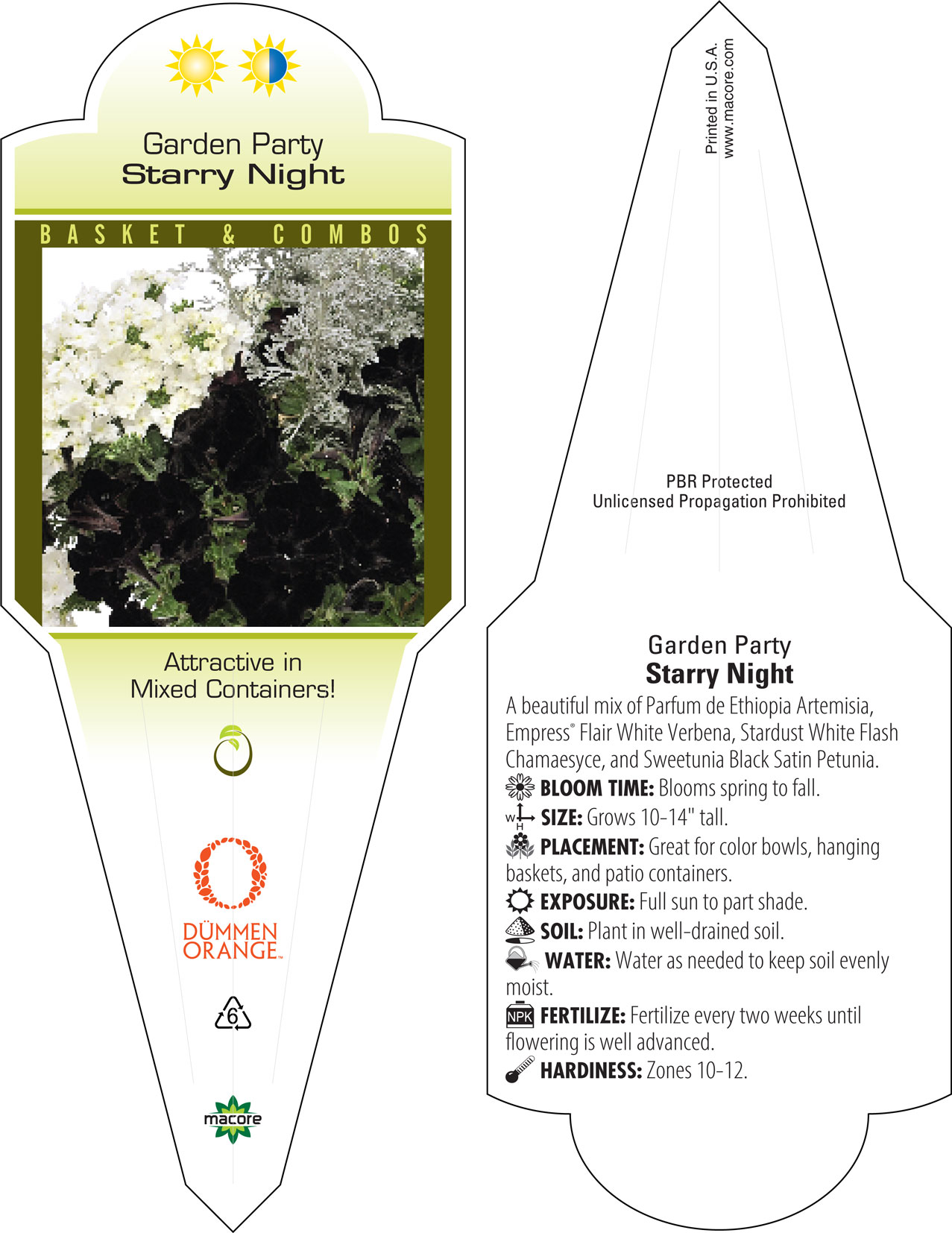 Garden Party
Starry Night

BASKET & COMBOS

Attractive in
Mixed Containers!

DÜMMEN ORANGE™

6

macore

Printed in U.S.A.
www.macore.com

PBR Protected
Unlicensed Propagation Prohibited

Garden Party
Starry Night

A beautiful mix of Parfum de Ethiopia Artemisia, Empress® Flair White Verbena, Stardust White Flash Chamaesyce, and Sweetunia Black Satin Petunia.

BLOOM TIME: Blooms spring to fall.

W H SIZE: Grows 10-14" tall.

PLACEMENT: Great for color bowls, hanging baskets, and patio containers.

EXPOSURE: Full sun to part shade.

SOIL: Plant in well-drained soil.

WATER: Water as needed to keep soil evenly moist.

NPK FERTILIZE: Fertilize every two weeks until flowering is well advanced.

HARDINESS: Zones 10-12.